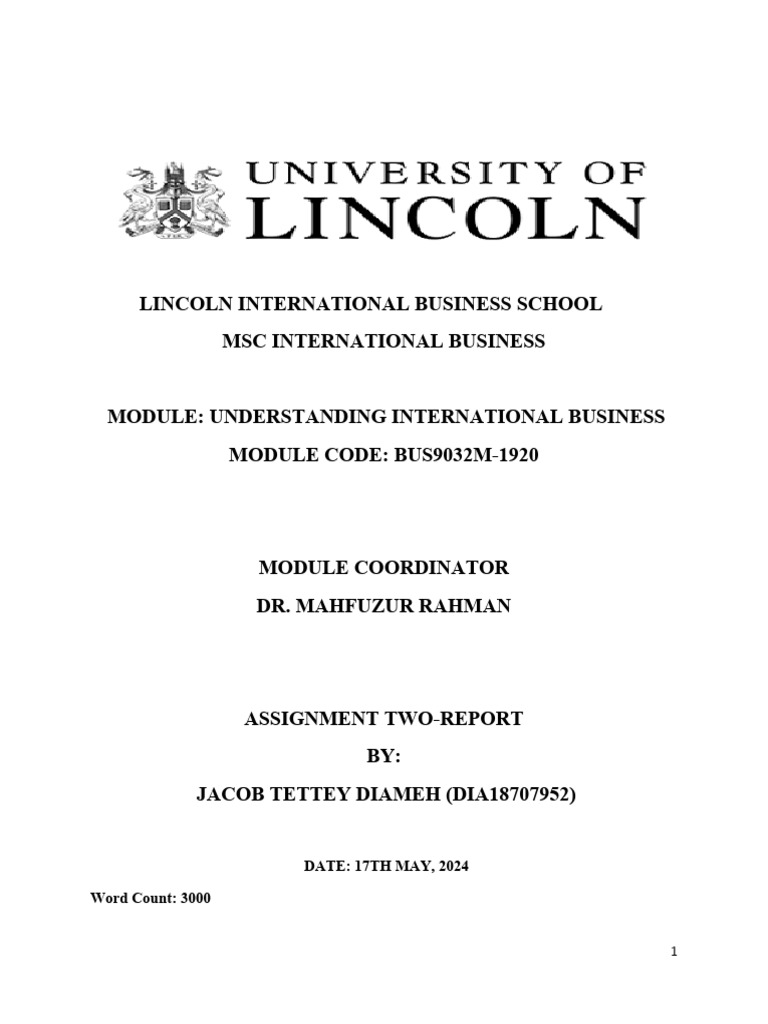 UNIVERSITY OF
LINCOLN

LINCOLN INTERNATIONAL BUSINESS SCHOOL
MSC INTERNATIONAL BUSINESS

MODULE: UNDERSTANDING INTERNATIONAL BUSINESS
MODULE CODE: BUS9032M-1920

MODULE COORDINATOR
DR. MAHFUZUR RAHMAN

ASSIGNMENT TWO-REPORT
BY:
JACOB TETTEY DIAMEH (DIA18707952)

DATE: 17TH MAY, 2024

Word Count: 3000

1